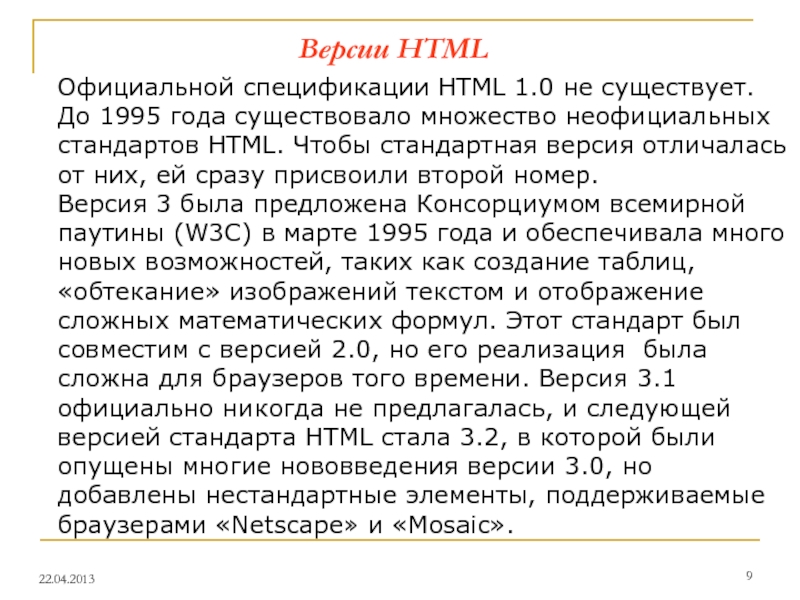 Версии HTML

Официальной спецификации HTML 1.0 не существует. До 1995 года существовало множество неофициальных стандартов HTML. Чтобы стандартная версия отличалась от них, ей сразу присвоили второй номер.

Версия 3 была предложена Консорциумом всемирной паутины (W3C) в марте 1995 года и обеспечивала много новых возможностей, таких как создание таблиц, «обтекание» изображений текстом и отображение сложных математических формул. Этот стандарт был совместим с версией 2.0, но его реализация была сложна для браузеров того времени. Версия 3.1 официально никогда не предлагалась, и следующей версией стандарта HTML стала 3.2, в которой были опущены многие нововведения версии 3.0, но добавлены нестандартные элементы, поддерживаемые браузерами «Netscape» и «Mosaic».

22.04.2013

9